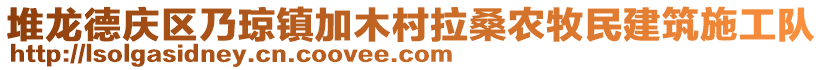 堆龙德庆区乃琼镇加木村拉桑农牧民建筑施工队
http://lsolgasidney.cn.coovee.com